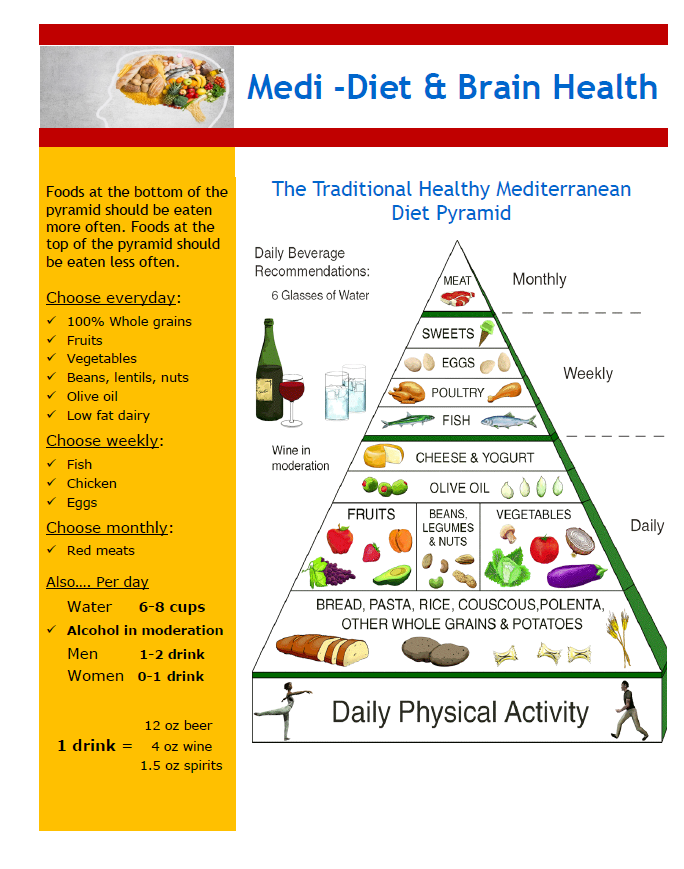 Medi -Diet & Brain Health

Foods at the bottom of the pyramid should be eaten more often. Foods at the top of the pyramid should be eaten less often.

Choose everyday:
✓ 100% Whole grains
✓ Fruits
✓ Vegetables
✓ Beans, lentils, nuts
✓ Olive oil
✓ Low fat dairy

Choose weekly:
✓ Fish
✓ Chicken
✓ Eggs

Choose monthly:
✓ Red meats

Also.... Per day
Water 6-8 cups
✓ Alcohol in moderation
Men 1-2 drink
Women 0-1 drink

1 drink = 12 oz beer
4 oz wine
1.5 oz spirits

The Traditional Healthy Mediterranean Diet Pyramid

Daily Beverage Recommendations:
6 Glasses of Water

Wine in moderation

MEAT
Monthly

SWEETS
EGGS
POULTRY
FISH
Weekly

CHEESE & YOGURT
OLIVE OIL
FRUITS
BEANS, LEGUMES & NUTS
VEGETABLES
Daily

BREAD, PASTA, RICE, COUSCOUS,POLENTA, OTHER WHOLE GRAINS & POTATOES

Daily Physical Activity